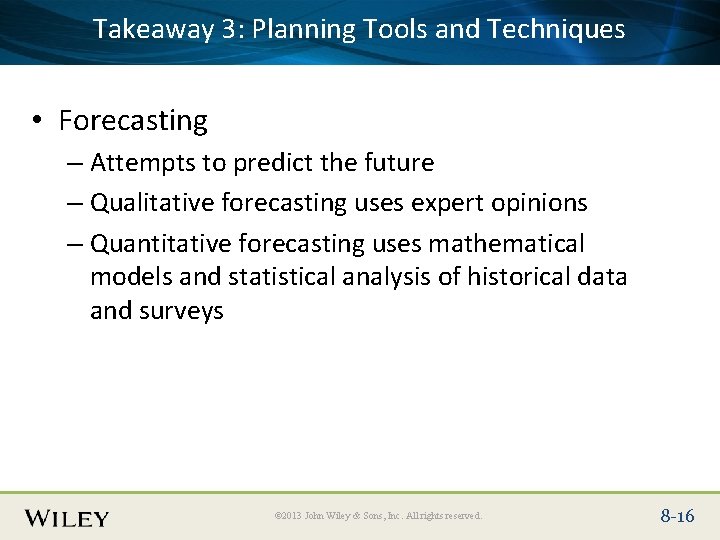 Takeaway 3: Planning Tools and Techniques

• Forecasting

– Attempts to predict the future

– Qualitative forecasting uses expert opinions

– Quantitative forecasting uses mathematical models and statistical analysis of historical data and surveys

WILEY

©2013 John Wiley & Sons, Inc. All rights reserved.

8-16